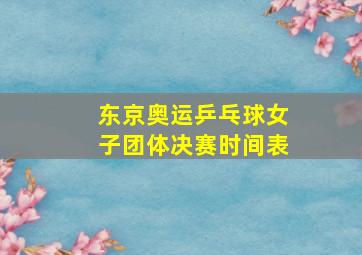 东京奥运乒乓球女子团体决赛时间表